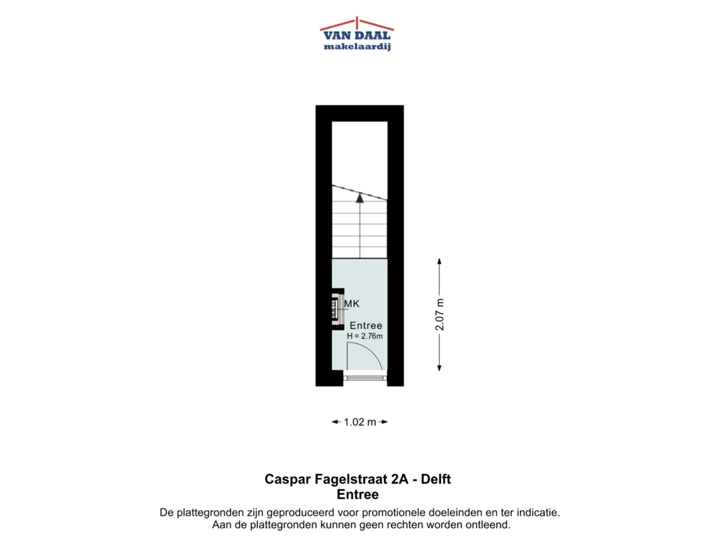 VAN DAAL
makelaardij

MK

Entree
H = 2.76m

2.07 m

1.02 m

Caspar Fagelstraat 2A - Delft
Entree
De plattegronden zijn geproduceerd voor promotionele doeleinden en ter indicatie.
Aan de plattegronden kunnen geen rechten worden ontleend.